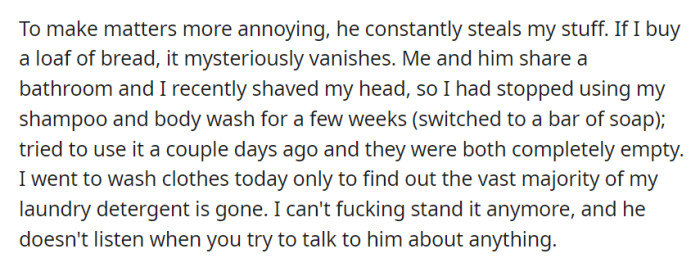 To make matters more annoying, he constantly steals my stuff. If I buy a loaf of bread, it mysteriously vanishes. Me and him share a bathroom and I recently shaved my head, so I had stopped using my shampoo and body wash for a few weeks (switched to a bar of soap); tried to use it a couple days ago and they were both completely empty. I went to wash clothes today only to find out the vast majority of my laundry detergent is gone. I can't fucking stand it anymore, and he doesn't listen when you try to talk to him about anything.